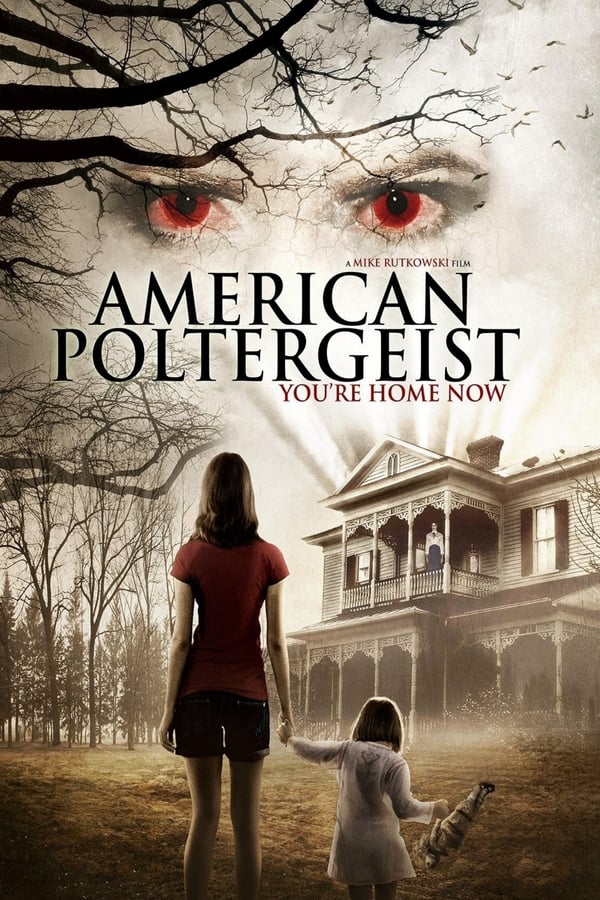 A MIKE RUTKOWSKI FILM
AMERICAN POLTERGEIST
YOU'RE HOME NOW